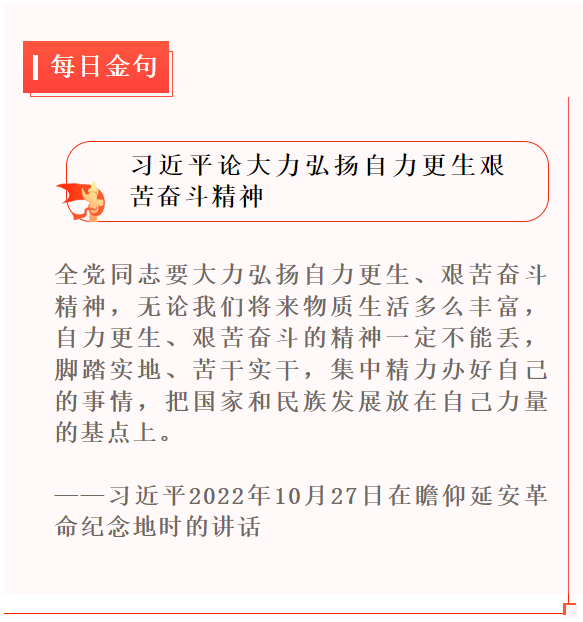 每日金句

习近平论大力弘扬自力更生艰苦奋斗精神

全党同志要大力弘扬自力更生、艰苦奋斗精神，无论我们将来物质生活多么丰富，自力更生、艰苦奋斗的精神一定不能丢，脚踏实地、苦干实干，集中精力办好自己的事情，把国家和民族发展放在自己力量的基点上。

——习近平2022年10月27日在瞻仰延安革命纪念地时的讲话